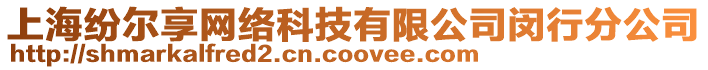 上海纷尔享网络科技有限公司闵行分公司
http://shmarkalfred2.cn.coovee.com